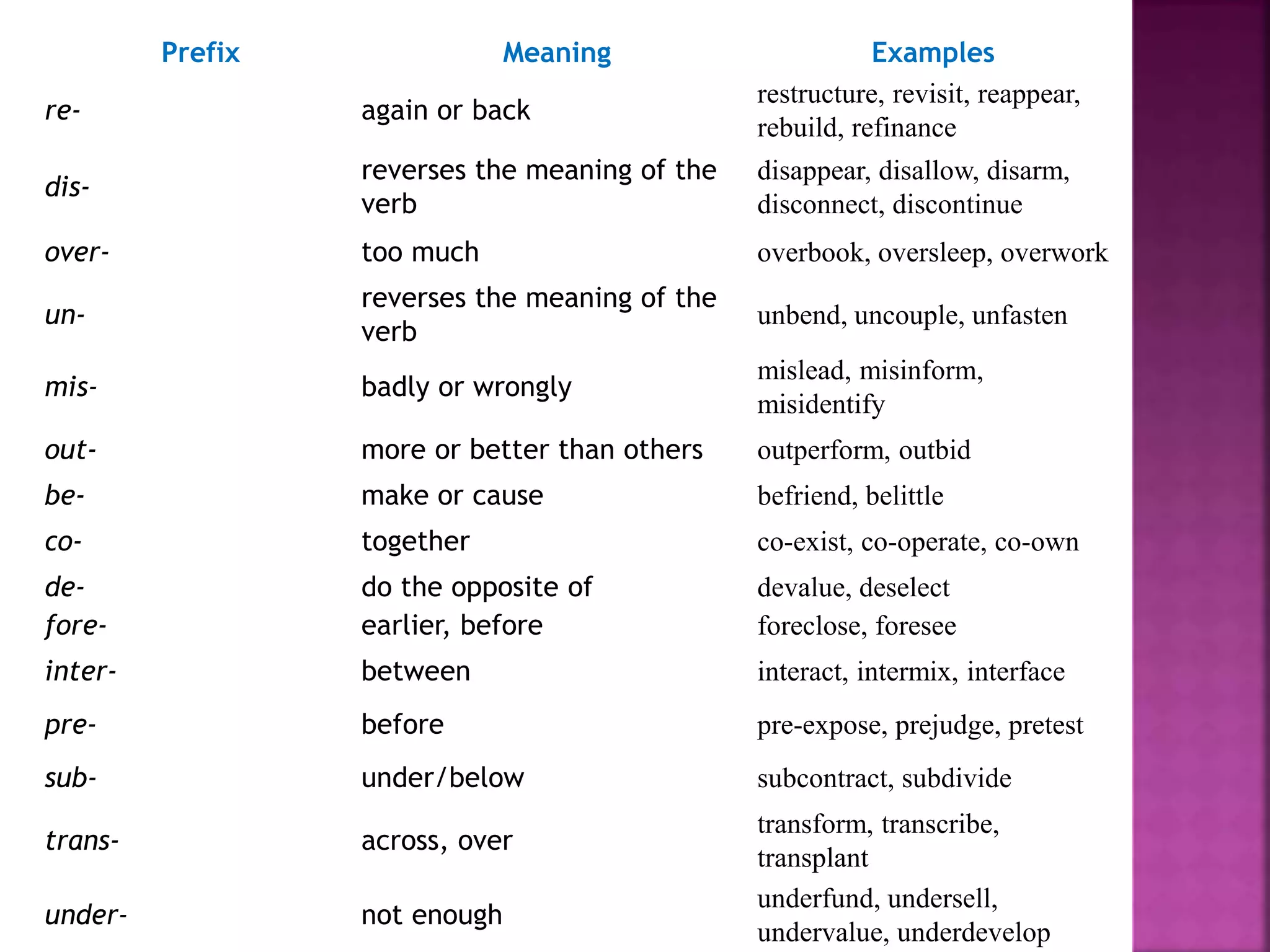 | Prefix | Meaning | Examples |
|---|---|---|
| re- | again or back | restructure, revisit, reappear, rebuild, refinance |
| dis- | reverses the meaning of the verb | disappear, disallow, disarm, disconnect, discontinue |
| over- | too much | overbook, oversleep, overwork |
| un- | reverses the meaning of the verb | unbend, uncouple, unfasten |
| mis- | badly or wrongly | mislead, misinform, misidentify |
| out- | more or better than others | outperform, outbid |
| be- | make or cause | befriend, belittle |
| co- | together | co-exist, co-operate, co-own |
| de- | do the opposite of | devalue, deselect |
| fore- | earlier, before | foreclose, foresee |
| inter- | between | interact, intermix, interface |
| pre- | before | pre-expose, prejudge, pretest |
| sub- | under/below | subcontract, subdivide |
| trans- | across, over | transform, transcribe, transplant |
| under- | not enough | underfund, undersell, undervalue, underdevelop |